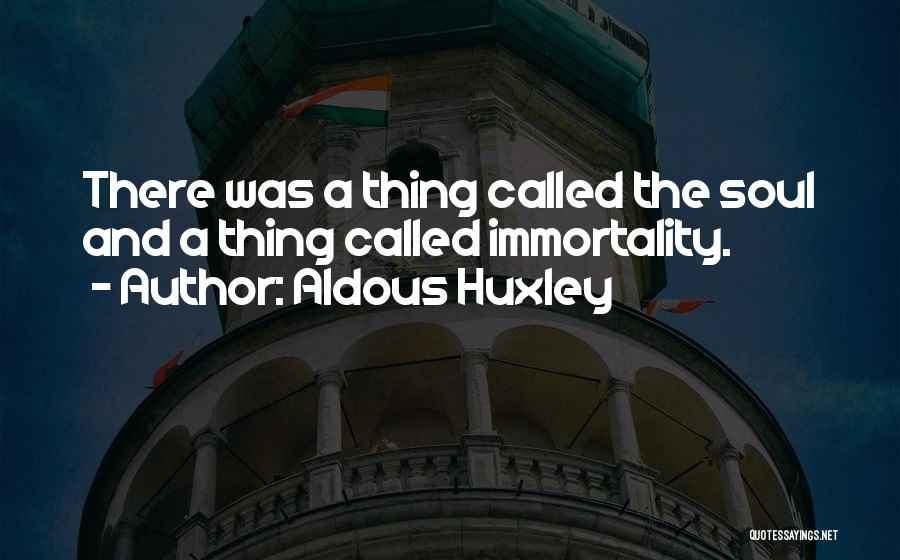 There was a thing called the soul and a thing called immortality.
- Author: Aldous Huxley

QUOTESSAYINGS.NET